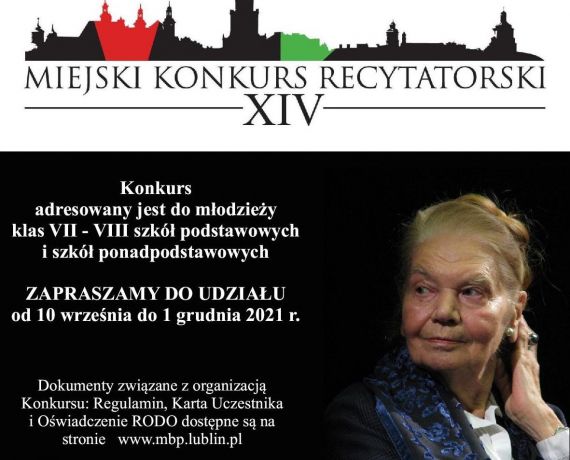 MIEJSKI KONKURS RECYTATORSKI
XIV

Konkurs
adresowany jest do młodzieży
klas VII - VIII szkół podstawowych
i szkół ponadpodstawowych

ZAPRASZAMY DO UDZIAŁU
od 10 września do 1 grudnia 2021 r.

Dokumenty związane z organizacją Konkursu: Regulamin, Karta Uczestnika i Oświadczenie RODO dostępne są na stronie www.mbp.lublin.pl